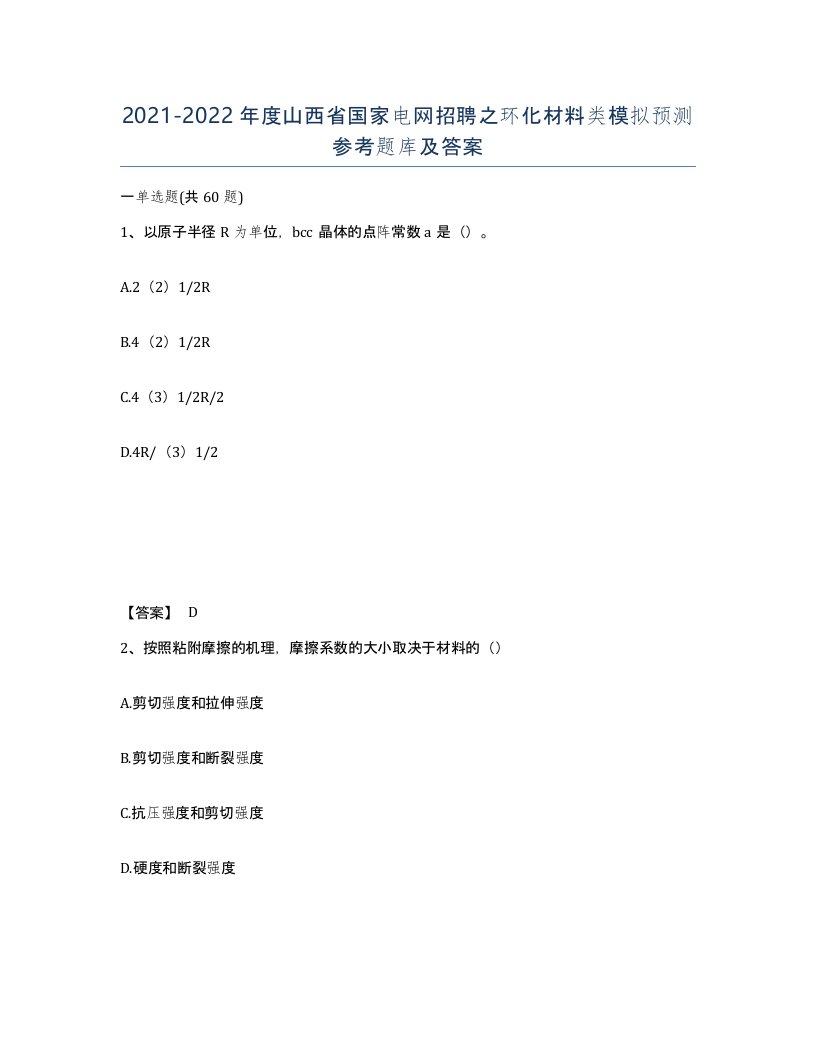 2021-2022年度山西省国家电网招聘之环化材料类模拟预测参考题库及答案

一单选题(共60题)

1、以原子半径R为单位，bcc晶体的点阵常数a是（）。

A.2（2）1/2R

B.4（2）1/2R

C.4（3）1/2R/2

D.4R/（3）1/2

【答案】 D

2、按照粘附摩擦的机理，摩擦系数的大小取决于材料的（）

A.剪切强度和拉伸强度

B.剪切强度和断裂强度

C.抗压强度和剪切强度

D.硬度和断裂强度